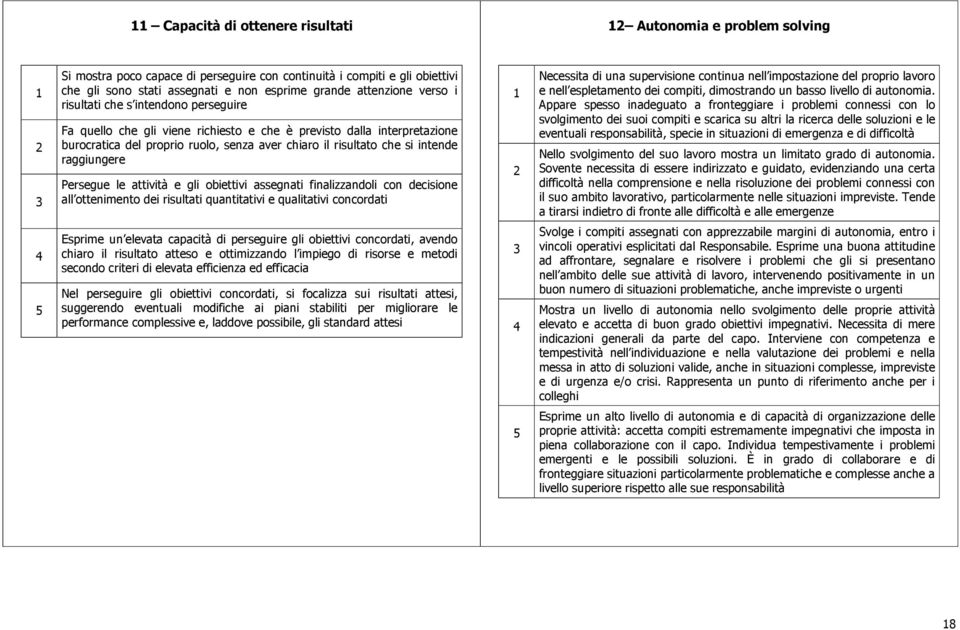 11 – Capacità di ottenere risultati

| | |
|---|---|
| 1 | Si mostra poco capace di perseguire con continuità i compiti e gli obiettivi che gli sono stati assegnati e non esprime grande attenzione verso i risultati che s'intendono perseguire |
| 2 | Fa quello che gli viene richiesto e che è previsto dalla interpretazione burocratica del proprio ruolo, senza aver chiaro il risultato che si intende raggiungere |
| 3 | Persegue le attività e gli obiettivi assegnati finalizzandoli con decisione all'ottenimento dei risultati quantitativi e qualitativi concordati |
| 4 | Esprime un'elevata capacità di perseguire gli obiettivi concordati, avendo chiaro il risultato atteso e ottimizzando l'impiego di risorse e metodi secondo criteri di elevata efficienza ed efficacia |
| 5 | Nel perseguire gli obiettivi concordati, si focalizza sui risultati attesi, suggerendo eventuali modifiche ai piani stabiliti per migliorare le performance complessive e, laddove possibile, gli standard attesi |

12– Autonomia e problem solving

| | |
|---|---|
| 1 | Necessita di una supervisione continua nell'impostazione del proprio lavoro e nell'espletamento dei compiti, dimostrando un basso livello di autonomia. Appare spesso inadeguato a fronteggiare i problemi connessi con lo svolgimento dei suoi compiti e scarica su altri la ricerca delle soluzioni e le eventuali responsabilità, specie in situazioni di emergenza e di difficoltà |
| 2 | Nello svolgimento del suo lavoro mostra un limitato grado di autonomia. Sovente necessita di essere indirizzato e guidato, evidenziando una certa difficoltà nella comprensione e nella risoluzione dei problemi connessi con il suo ambito lavorativo, particolarmente nelle situazioni impreviste. Tende a tirarsi indietro di fronte alle difficoltà e alle emergenze |
| 3 | Svolge i compiti assegnati con apprezzabile margini di autonomia, entro i vincoli operativi esplicitati dal Responsabile. Esprime una buona attitudine ad affrontare, segnalare e risolvere i problemi che gli si presentano nell'ambito delle sue attività di lavoro, intervenendo positivamente in un buon numero di situazioni problematiche, anche impreviste o urgenti |
| 4 | Mostra un livello di autonomia nello svolgimento delle proprie attività elevato e accetta di buon grado obiettivi impegnativi. Necessita di mere indicazioni generali da parte del capo. Interviene con competenza e tempestività nell'individuazione e nella valutazione dei problemi e nella messa in atto di soluzioni valide, anche in situazioni complesse, impreviste e di urgenza e/o crisi. Rappresenta un punto di riferimento anche per i colleghi |
| 5 | Esprime un alto livello di autonomia e di capacità di organizzazione delle proprie attività: accetta compiti estremamente impegnativi che imposta in piena collaborazione con il capo. Individua tempestivamente i problemi emergenti e le possibili soluzioni. È in grado di collaborare e di fronteggiare situazioni particolarmente problematiche e complesse anche a livello superiore rispetto alle sue responsabilità |

18